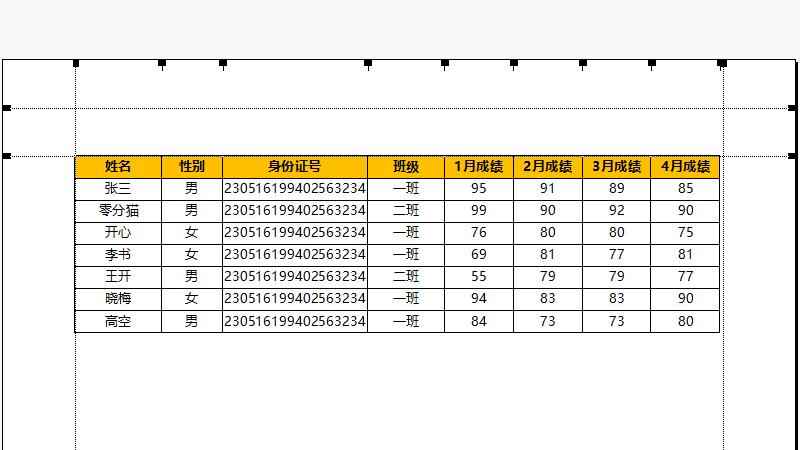 | 姓名 | 性别 | 身份证号 | 班级 | 1月成绩 | 2月成绩 | 3月成绩 | 4月成绩 |
|---|---|---|---|---|---|---|---|
| 张三 | 男 | 230516199402563234 | 一班 | 95 | 91 | 89 | 85 |
| 零分猫 | 男 | 230516199402563234 | 二班 | 99 | 90 | 92 | 90 |
| 开心 | 女 | 230516199402563234 | 一班 | 76 | 80 | 80 | 75 |
| 李书 | 女 | 230516199402563234 | 一班 | 69 | 81 | 77 | 81 |
| 王开 | 男 | 230516199402563234 | 二班 | 55 | 79 | 79 | 77 |
| 晓梅 | 女 | 230516199402563234 | 一班 | 94 | 83 | 83 | 90 |
| 高空 | 男 | 230516199402563234 | 一班 | 84 | 73 | 73 | 80 |